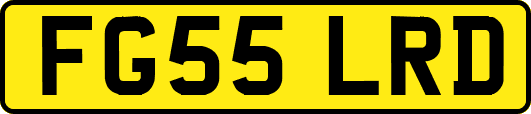 FG55 LRD